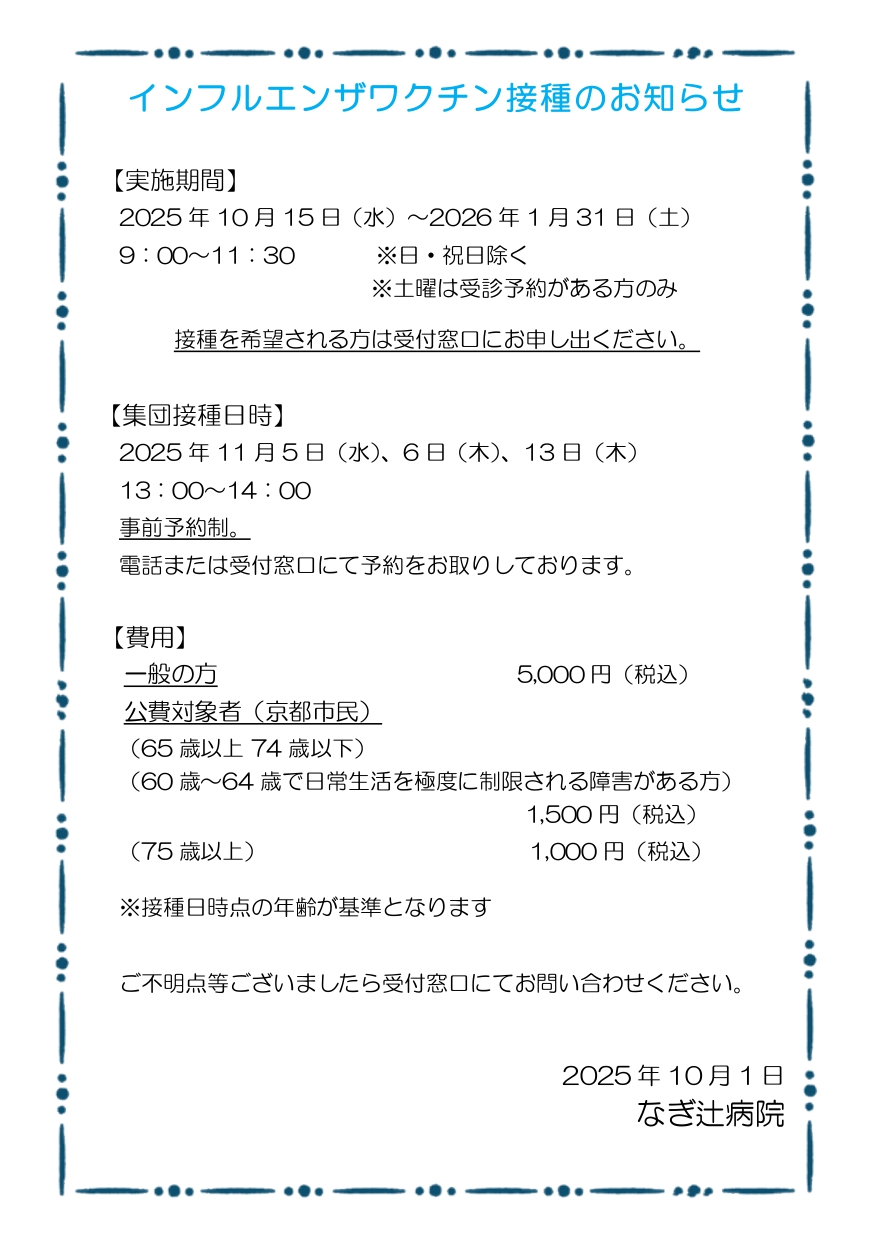 インフルエンザワクチン接種のお知らせ

【実施期間】
2025 年 10 月 15 日（水）～2026 年 1 月 31 日（土）
9：00～11：30　※日・祝日除く
※土曜は受診予約がある方のみ

接種を希望される方は受付窓口にお申し出ください。

【集団接種日時】
2025 年 11 月 5 日（水）、6 日（木）、13 日（木）
13：00～14：00
事前予約制。
電話または受付窓口にて予約をお取りしております。

【費用】
一般の方　5,000 円（税込）
公費対象者（京都市民）
（65 歳以上 74 歳以下）
（60 歳～64 歳で日常生活を極度に制限される障害がある方）
1,500 円（税込）
（75 歳以上）　1,000 円（税込）

※接種日時点の年齢が基準となります

ご不明点等ございましたら受付窓口にてお問い合わせください。

2025 年 10 月 1 日
なぎ辻病院